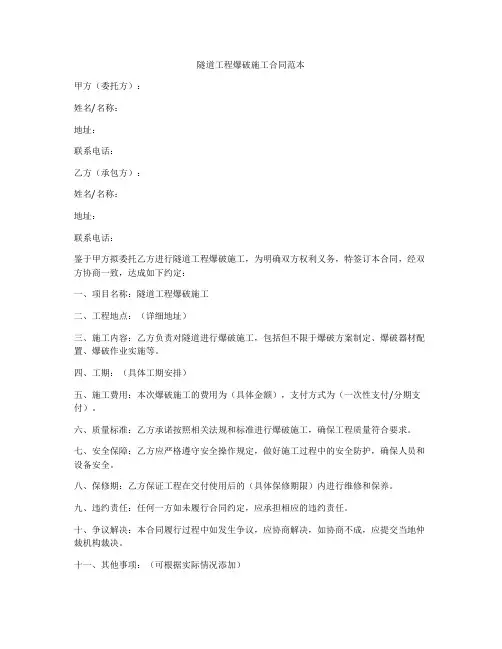 隧道工程爆破施工合同范本

甲方（委托方）：

姓名/名称：

地址：

联系电话：

乙方（承包方）：

姓名/名称：

地址：

联系电话：

鉴于甲方拟委托乙方进行隧道工程爆破施工，为明确双方权利义务，特签订本合同，经双方协商一致，达成如下约定：

一、项目名称：隧道工程爆破施工

二、工程地点：（详细地址）

三、施工内容：乙方负责对隧道进行爆破施工，包括但不限于爆破方案制定、爆破器材配置、爆破作业实施等。

四、工期：（具体工期安排）

五、施工费用：本次爆破施工的费用为（具体金额），支付方式为（一次性支付/分期支付）。

六、质量标准：乙方承诺按照相关法规和标准进行爆破施工，确保工程质量符合要求。

七、安全保障：乙方应严格遵守安全操作规定，做好施工过程中的安全防护，确保人员和设备安全。

八、保修期：乙方保证工程在交付使用后的（具体保修期限）内进行维修和保养。

九、违约责任：任何一方如未履行合同约定，应承担相应的违约责任。

十、争议解决：本合同履行过程中如发生争议，应协商解决，如协商不成，应提交当地仲裁机构裁决。

十一、其他事项：（可根据实际情况添加）